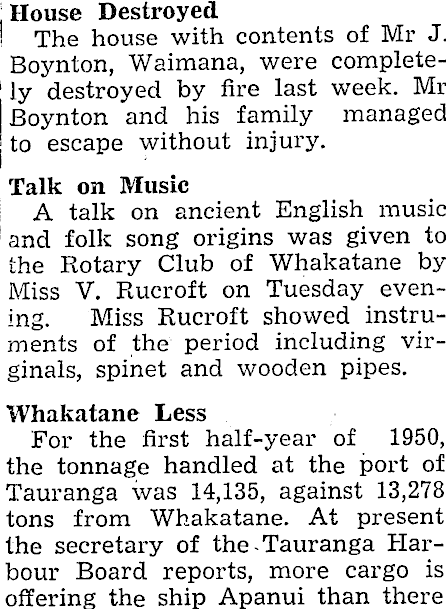 House Destroyed

The house with contents of Mr J. Boynton, Waimana, were completely destroyed by fire last week. Mr Boynton and his family managed to escape without injury.

Talk on Music

A talk on ancient English music and folk song origins was given to the Rotary Club of Whakatane by Miss V. Rucroft on Tuesday evening. Miss Rucroft showed instruments of the period including virginals, spinet and wooden pipes.

Whakatane Less

For the first half-year of 1950, the tonnage handled at the port of Tauranga was 14,135, against 13,278 tons from Whakatane. At present the secretary of the Tauranga Harbour Board reports, more cargo is offering the ship Apanui than there